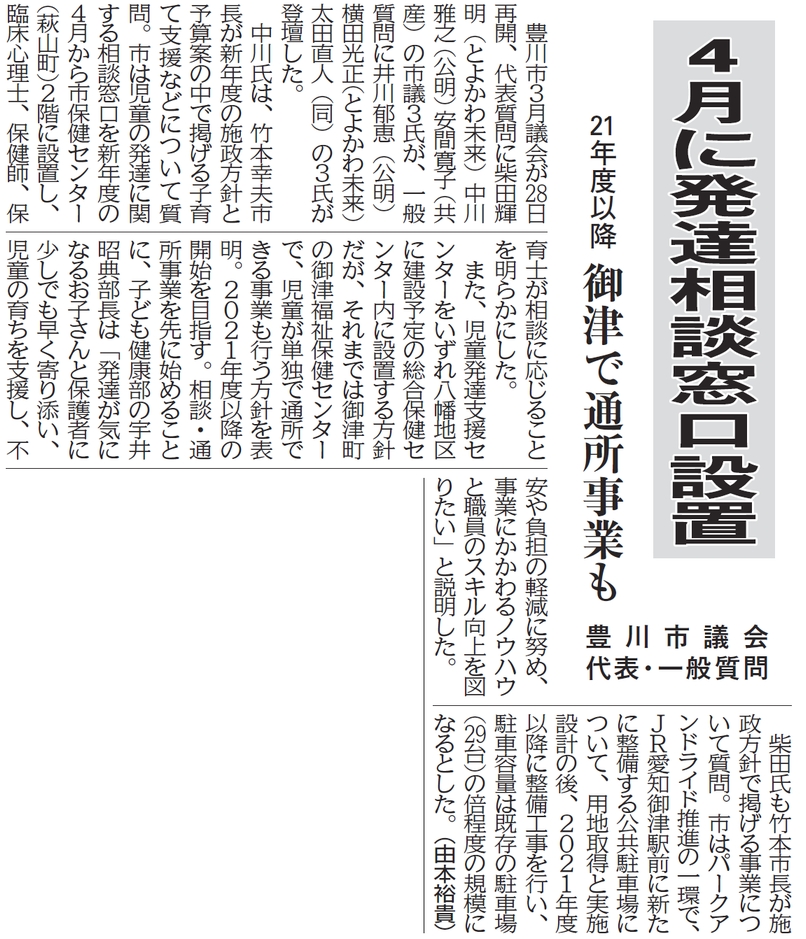 4月に発達相談窓口設置

21年度以降

御津で通所事業も

豊川市議会
代表・一般質問

豊川市3月議会が28日再開、代表質問に柴田輝明(とよかわ未来)中川雅之(公明)安間寛子(共産)の市議3氏が、一般質問に井川郁恵(公明)横田光正(とよかわ未来)太田直人(同)の3氏が登壇した。

中川氏は、竹本幸夫市長が新年度の施政方針と予算案の中で掲げる子育て支援などについて質問。市は児童の発達に関する相談窓口を新年度の4月から市保健センター(萩山町)2階に設置し、臨床心理士、保健師、保育士が相談に応じることを明らかにした。

また、児童発達支援センターをいずれ八幡地区に建設予定の総合保健センター内に設置する方針だが、それまでは御津町の御津福祉保健センターで、児童が単独で通所できる事業も行う方針を表明。2021年度以降の開始を目指す。相談・通所事業を先に始めることに、子ども健康部の宇井昭典部長は「発達が気になるお子さんと保護者に少しでも早く寄り添い、児童の育ちを支援し、不安や負担の軽減に努め、事業にかかわるノウハウと職員のスキル向上を図りたい」と説明した。

柴田氏も竹本市長が施政方針で掲げる事業について質問。市はパークアンドライド推進の一環で、JR愛知御津駅前に新たに整備する公共駐車場について、用地取得と実施設計の後、2021年度以降に整備工事を行い、駐車容量は既存の駐車場(29台)の倍程度の規模になるとした。(由本裕貴)